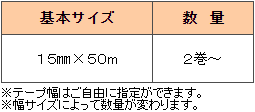 | 基本サイズ | 数　量 |
|---|---|
| 15㎜×50m | 2巻～ |

※テープ幅はご自由に指定ができます。
※幅サイズによって数量が変わります。